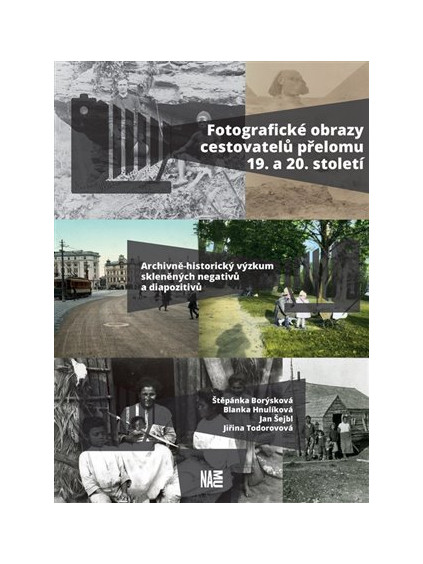 Fotografické obrazy cestovatelů přelomu 19. a 20. století

Archivně-historický výzkum skleněných negativů a diapozitivů

Štěpánka Borýsková
Blanka Hnulíková
Jan Šejbl
Jiřina Todorovová

NAMU